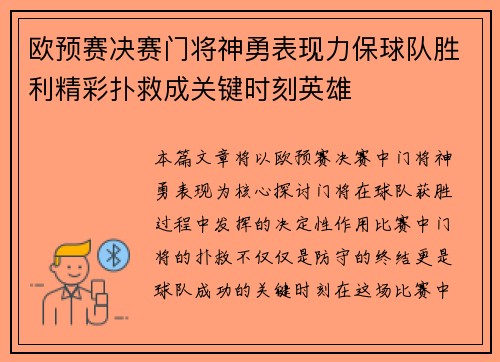 欧预赛决赛门将神勇表现力保球队胜利精彩扑救成关键时刻英雄

本篇文章将以欧预赛决赛中门将神勇表现为核心探讨门将在球队获胜过程中发挥的决定性作用比赛中门将的扑救不仅仅是防守的终结更是球队成功的关键时刻在这场比赛中